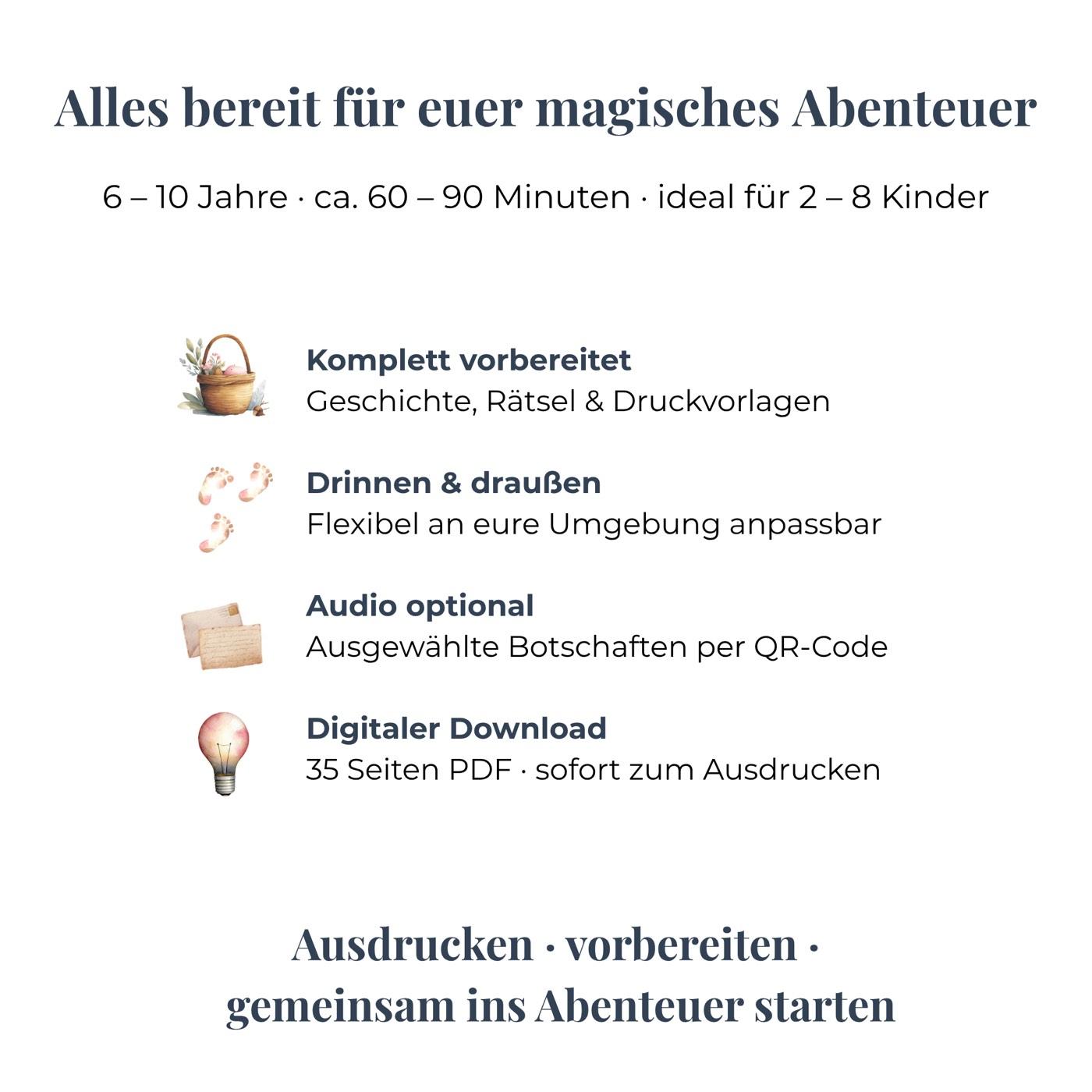 Alles bereit für euer magisches Abenteuer

6 – 10 Jahre · ca. 60 – 90 Minuten · ideal für 2 – 8 Kinder

Komplett vorbereitet
Geschichte, Rätsel & Druckvorlagen

Drinnen & draußen
Flexibel an eure Umgebung anpassbar

Audio optional
Ausgewählte Botschaften per QR-Code

Digitaler Download
35 Seiten PDF · sofort zum Ausdrucken

Ausdrucken · vorbereiten · gemeinsam ins Abenteuer starten